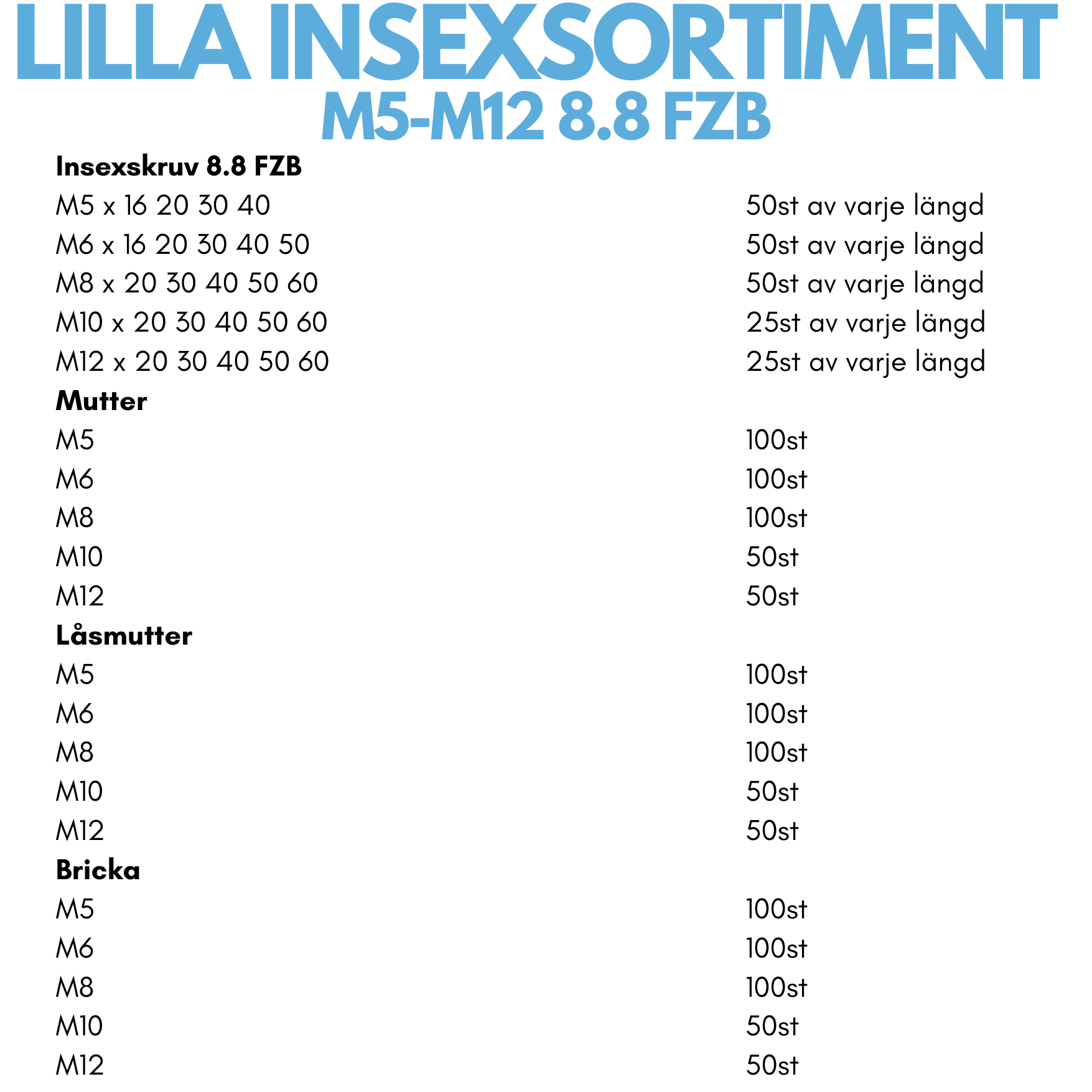 LILLA INSEXSORTIMENT
M5-M12 8.8 FZB

Insexskruv 8.8 FZB

| | |
|---|---|
| M5 x 16 20 30 40 | 50st av varje längd |
| M6 x 16 20 30 40 50 | 50st av varje längd |
| M8 x 20 30 40 50 60 | 50st av varje längd |
| M10 x 20 30 40 50 60 | 25st av varje längd |
| M12 x 20 30 40 50 60 | 25st av varje längd |

Mutter

| | |
|---|---|
| M5 | 100st |
| M6 | 100st |
| M8 | 100st |
| M10 | 50st |
| M12 | 50st |

Låsmutter

| | |
|---|---|
| M5 | 100st |
| M6 | 100st |
| M8 | 100st |
| M10 | 50st |
| M12 | 50st |

Bricka

| | |
|---|---|
| M5 | 100st |
| M6 | 100st |
| M8 | 100st |
| M10 | 50st |
| M12 | 50st |